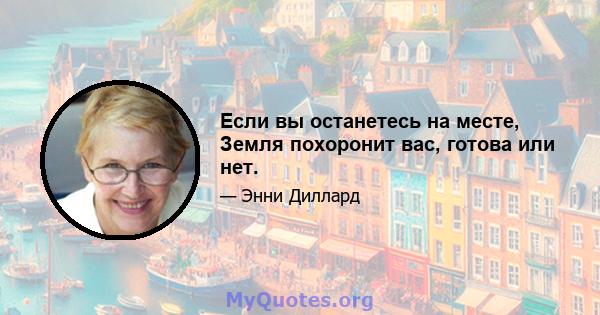 Если вы останетесь на месте, Земля похоронит вас, готова или нет.

— Энни Диллард

MyQuotes.org